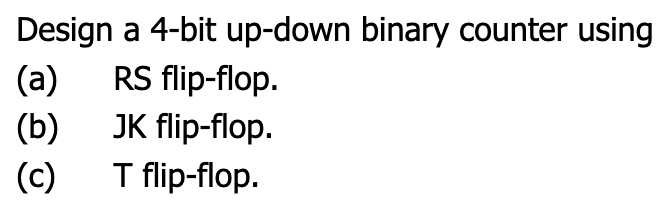 Design a 4-bit up-down binary counter using
(a) RS flip-flop.
(b) JK flip-flop.
(c) T flip-flop.